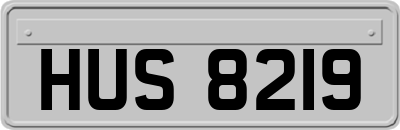 HUS 8219